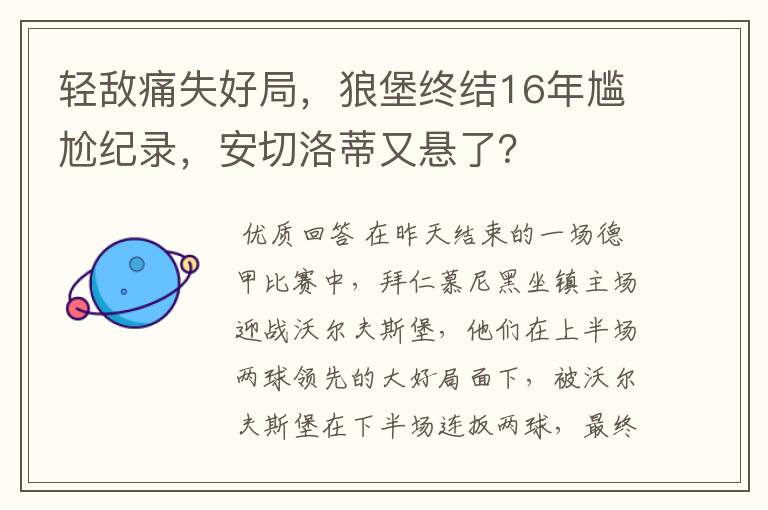 轻敌痛失好局，狼堡终结16年尴尬纪录，安切洛蒂又悬了？

优质回答 在昨天结束的一场德甲比赛中，拜仁慕尼黑坐镇主场迎战沃尔夫斯堡，他们在上半场两球领先的大好局面下，被沃尔夫斯堡在下半场连扳两球，最终